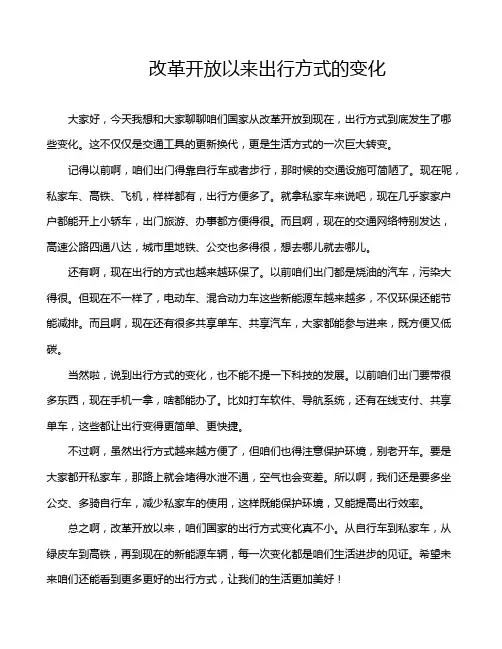 改革开放以来出行方式的变化

大家好，今天我想和大家聊聊咱们国家从改革开放到现在，出行方式到底发生了哪些变化。这不仅仅是交通工具的更新换代，更是生活方式的一次巨大转变。

记得以前啊，咱们出门得靠自行车或者步行，那时候的交通设施可简陋了。现在呢，私家车、高铁、飞机，样样都有，出行方便多了。就拿私家车来说吧，现在几乎家家户户都能开上小轿车，出门旅游、办事都方便得很。而且啊，现在的交通网络特别发达，高速公路四通八达，城市里地铁、公交也多得很，想去哪儿就去哪儿。

还有啊，现在出行的方式也越来越环保了。以前咱们出门都是烧油的汽车，污染大得很。但现在不一样了，电动车、混合动力车这些新能源车越来越多，不仅环保还能节能减排。而且啊，现在还有很多共享单车、共享汽车，大家都能参与进来，既方便又低碳。

当然啦，说到出行方式的变化，也不能不提一下科技的发展。以前咱们出门要带很多东西，现在手机一拿，啥都能办了。比如打车软件、导航系统，还有在线支付、共享单车，这些都让出行变得更简单、更快捷。

不过啊，虽然出行方式越来越方便了，但咱们也得注意保护环境，别老开车。要是大家都开私家车，那路上就会堵得水泄不通，空气也会变差。所以啊，我们还是要多坐公交、多骑自行车，减少私家车的使用，这样既能保护环境，又能提高出行效率。

总之啊，改革开放以来，咱们国家的出行方式变化真不小。从自行车到私家车，从绿皮车到高铁，再到现在的新能源车辆，每一次变化都是咱们生活进步的见证。希望未来咱们还能看到更多更好的出行方式，让我们的生活更加美好！